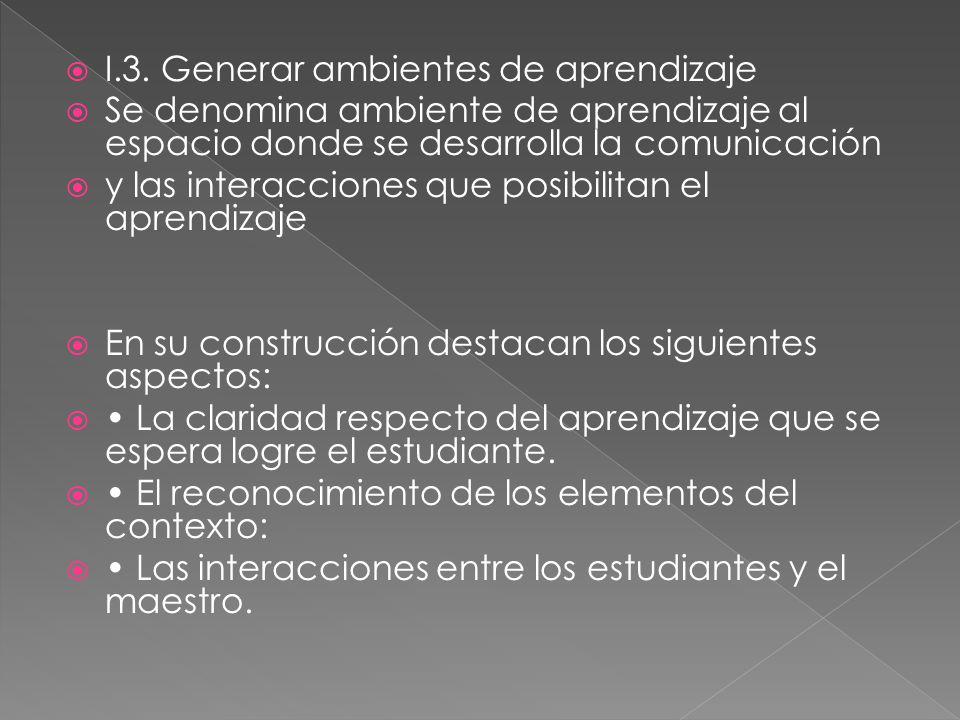 I.3. Generar ambientes de aprendizaje

Se denomina ambiente de aprendizaje al espacio donde se desarrolla la comunicación

y las interacciones que posibilitan el aprendizaje

En su construcción destacan los siguientes aspectos:

• La claridad respecto del aprendizaje que se espera logre el estudiante.

• El reconocimiento de los elementos del contexto:

• Las interacciones entre los estudiantes y el maestro.